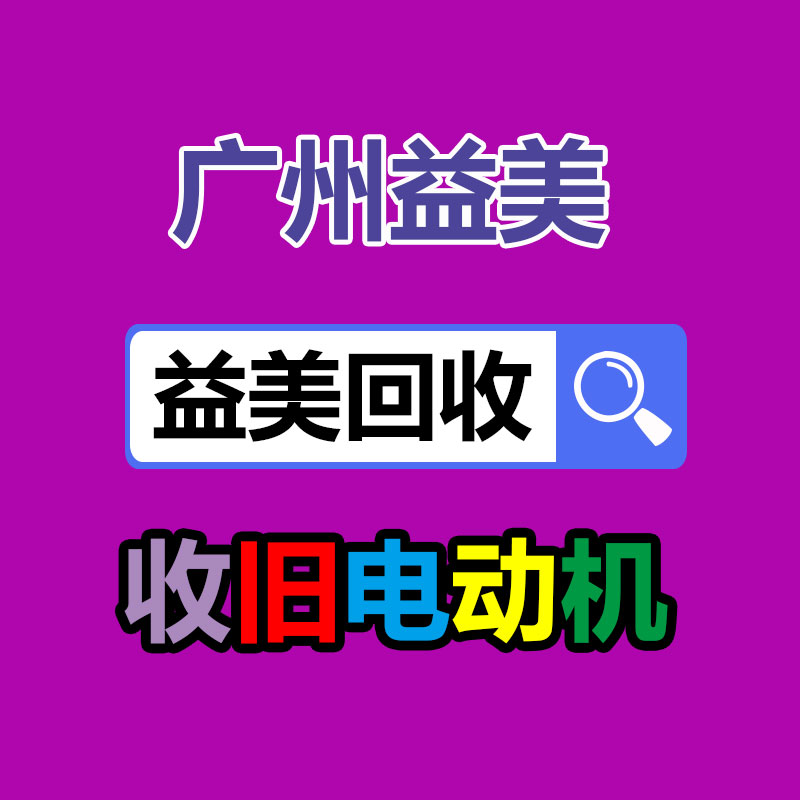 广州益美

益美回收

收旧电动机